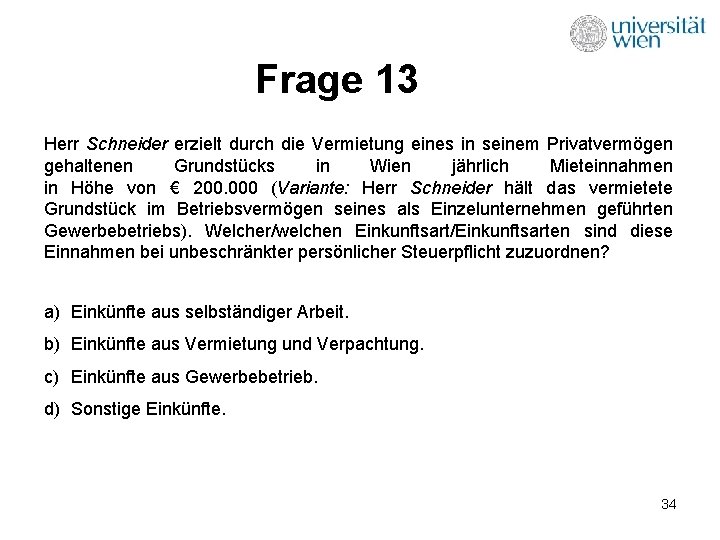 universität wien

Frage 13

Herr Schneider erzielt durch die Vermietung eines in seinem Privatvermögen gehaltenen Grundstücks in Wien jährlich Mieteinnahmen in Höhe von € 200.000 (Variante: Herr Schneider hält das vermietete Grundstück im Betriebsvermögen seines als Einzelunternehmen geführten Gewerbebetriebs). Welcher/welchen Einkunftsart/Einkunftsarten sind diese Einnahmen bei unbeschränkter persönlicher Steuerpflicht zuzuordnen?

a) Einkünfte aus selbständiger Arbeit.

b) Einkünfte aus Vermietung und Verpachtung.

c) Einkünfte aus Gewerbebetrieb.

d) Sonstige Einkünfte.

34